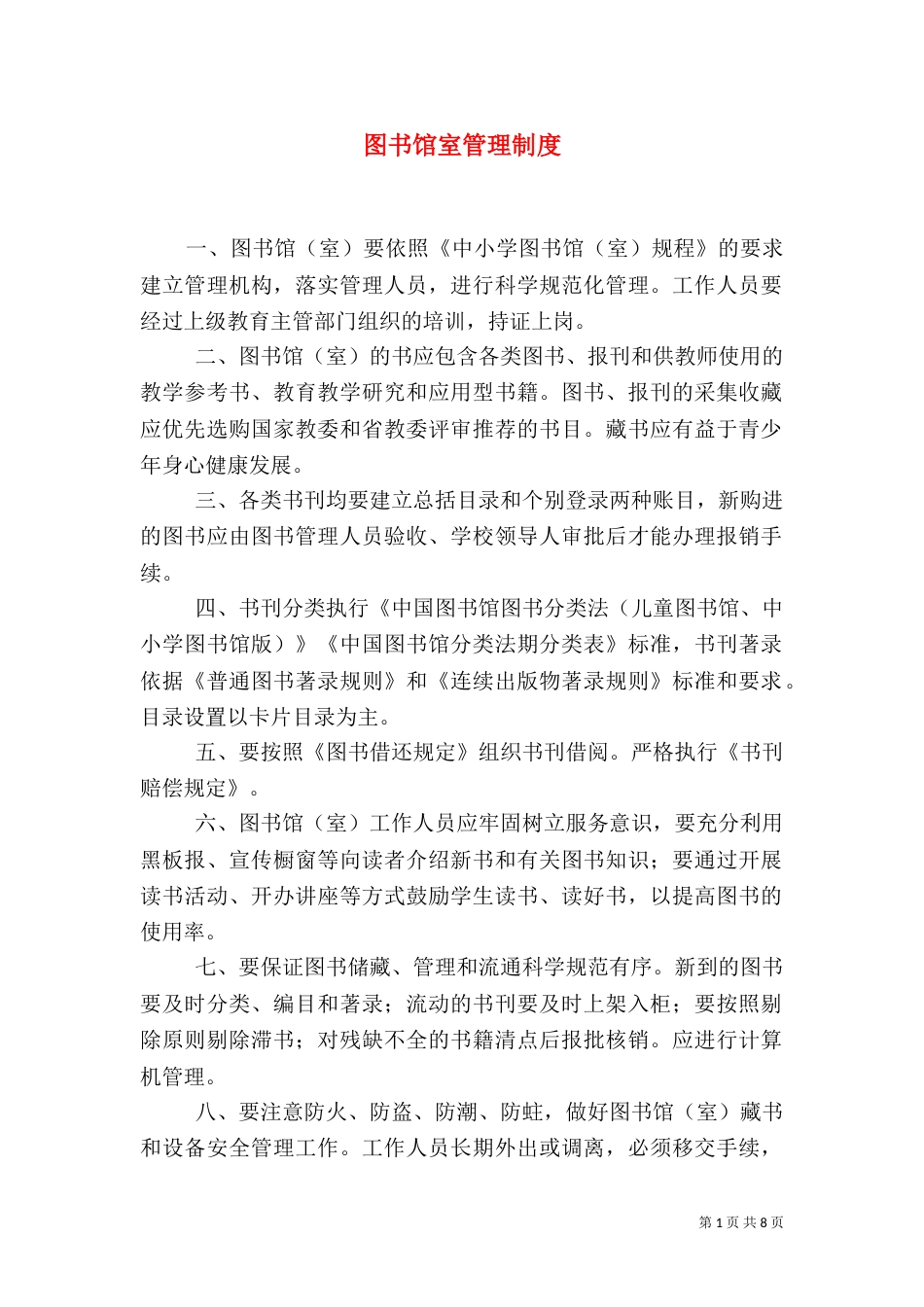 图书馆室管理制度

一、图书馆（室）要依照《中小学图书馆（室）规程》的要求建立管理机构，落实管理人员，进行科学规范化管理。工作人员要经过上级教育主管部门组织的培训，持证上岗。

二、图书馆（室）的书应包含各类图书、报刊和供教师使用的教学参考书、教育教学研究和应用型书籍。图书、报刊的采集收藏应优先选购国家教委和省教委评审推荐的书目。藏书应有益于青少年身心健康发展。

三、各类书刊均要建立总括目录和个别登录两种账目，新购进的图书应由图书管理人员验收、学校领导人审批后才能办理报销手续。

四、书刊分类执行《中国图书馆图书分类法（儿童图书馆、中小学图书馆版）》《中国图书馆分类法期分类表》标准，书刊著录依据《普通图书著录规则》和《连续出版物著录规则》标准和要求。目录设置以卡片目录为主。

五、要按照《图书借还规定》组织书刊借阅。严格执行《书刊赔偿规定》。

六、图书馆（室）工作人员应牢固树立服务意识，要充分利用黑板报、宣传橱窗等向读者介绍新书和有关图书知识；要通过开展读书活动、开办讲座等方式鼓励学生读书、读好书，以提高图书的使用率。

七、要保证图书储藏、管理和流通科学规范有序。新到的图书要及时分类、编目和著录；流动的书刊要及时上架入柜；要按照剔除原则剔除滞书；对残缺不全的书籍清点后报批核销。应进行计算机管理。

八、要注意防火、防盗、防潮、防蛀，做好图书馆（室）藏书和设备安全管理工作。工作人员长期外出或调离，必须移交手续，

第 1 页 共 8 页